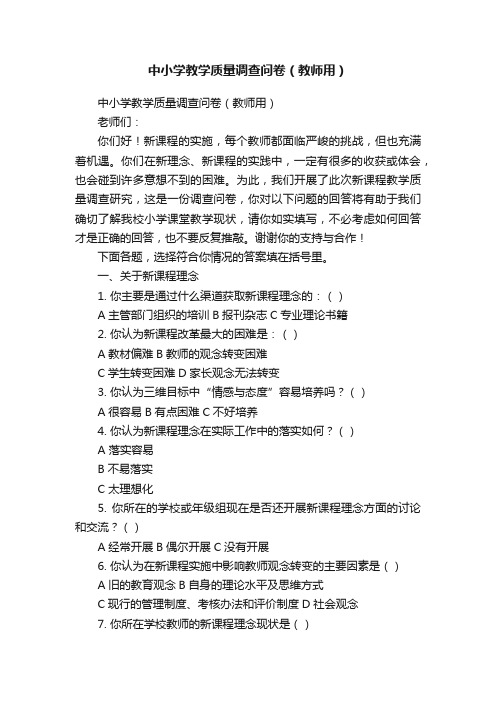 中小学教学质量调查问卷（教师用）

中小学教学质量调查问卷（教师用）

老师们：

你们好！新课程的实施，每个教师都面临严峻的挑战，但也充满着机遇。你们在新理念、新课程的实践中，一定有很多的收获或体会，也会碰到许多意想不到的困难。为此，我们开展了此次新课程教学质量调查研究，这是一份调查问卷，你对以下问题的回答将有助于我们确切了解我校小学课堂教学现状，请你如实填写，不必考虑如何回答才是正确的回答，也不要反复推敲。谢谢你的支持与合作！

下面各题，选择符合你情况的答案填在括号里。

一、关于新课程理念

1. 你主要是通过什么渠道获取新课程理念的：（ ）

A 主管部门组织的培训 B 报刊杂志 C 专业理论书籍

2. 你认为新课程改革最大的困难是：（ ）

A 教材偏难 B 教师的观念转变困难

C 学生转变困难 D 家长观念无法转变

3. 你认为三维目标中“情感与态度”容易培养吗？（ ）

A 很容易 B 有点困难 C 不好培养

4. 你认为新课程理念在实际工作中的落实如何？（ ）

A 落实容易

B 不易落实

C 太理想化

5. 你所在的学校或年级组现在是否还开展新课程理念方面的讨论和交流？（ ）

A 经常开展 B 偶尔开展 C 没有开展

6. 你认为在新课程实施中影响教师观念转变的主要因素是（ ）

A 旧的教育观念 B 自身的理论水平及思维方式

C 现行的管理制度、考核办法和评价制度 D 社会观念

7. 你所在学校教师的新课程理念现状是（ ）